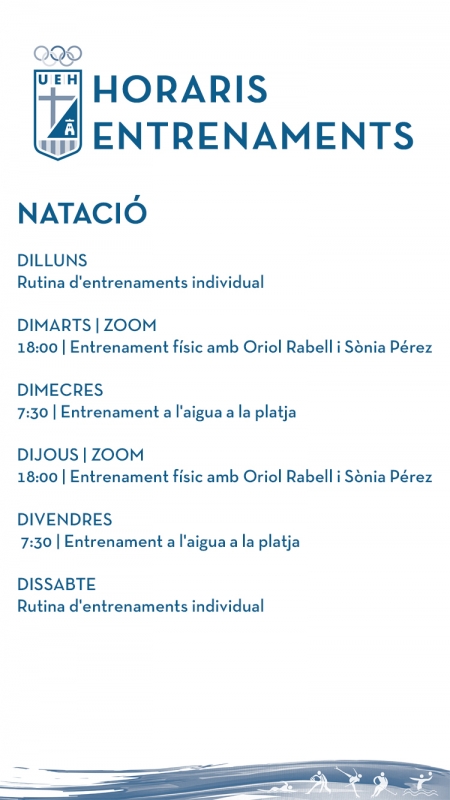 UEH

HORARIS ENTRENAMENTS

NATACIÓ

DILLUNS
Rutina d'entrenaments individual

DIMARTS | ZOOM
18:00 | Entrenament físic amb Oriol Rabell i Sònia Pérez

DIMECRES
7:30 | Entrenament a l'aigua a la platja

DIJOUS | ZOOM
18:00 | Entrenament físic amb Oriol Rabell i Sònia Pérez

DIVENDRES
7:30 | Entrenament a l'aigua a la platja

DISSABTE
Rutina d'entrenaments individual